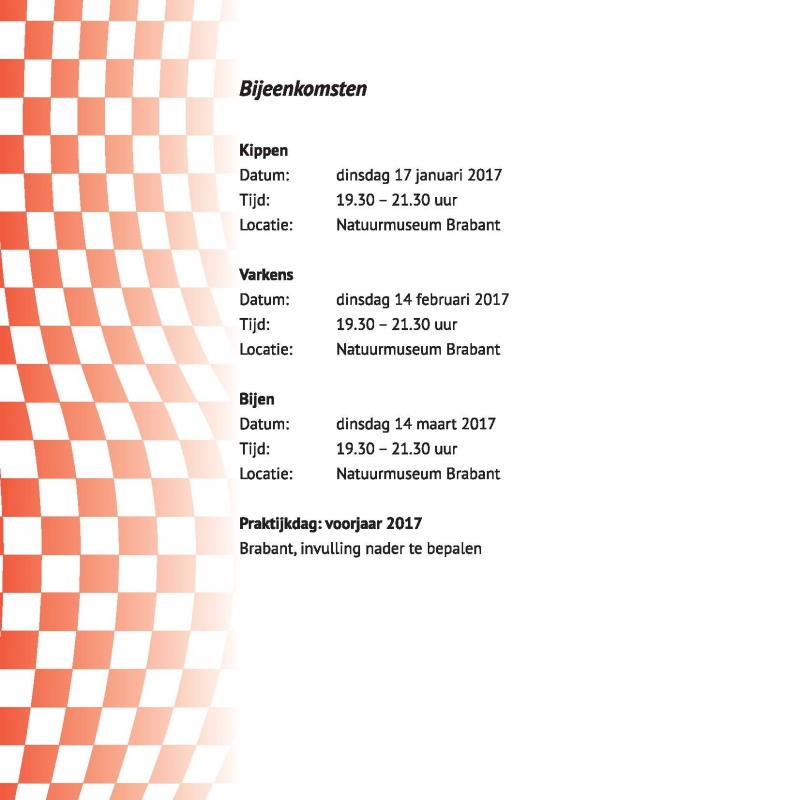 Bijeenkomsten

Kippen
Datum: dinsdag 17 januari 2017
Tijd: 19.30 – 21.30 uur
Locatie: Natuurmuseum Brabant

Varkens
Datum: dinsdag 14 februari 2017
Tijd: 19.30 – 21.30 uur
Locatie: Natuurmuseum Brabant

Bijen
Datum: dinsdag 14 maart 2017
Tijd: 19.30 – 21.30 uur
Locatie: Natuurmuseum Brabant

Praktijkdag: voorjaar 2017
Brabant, invulling nader te bepalen